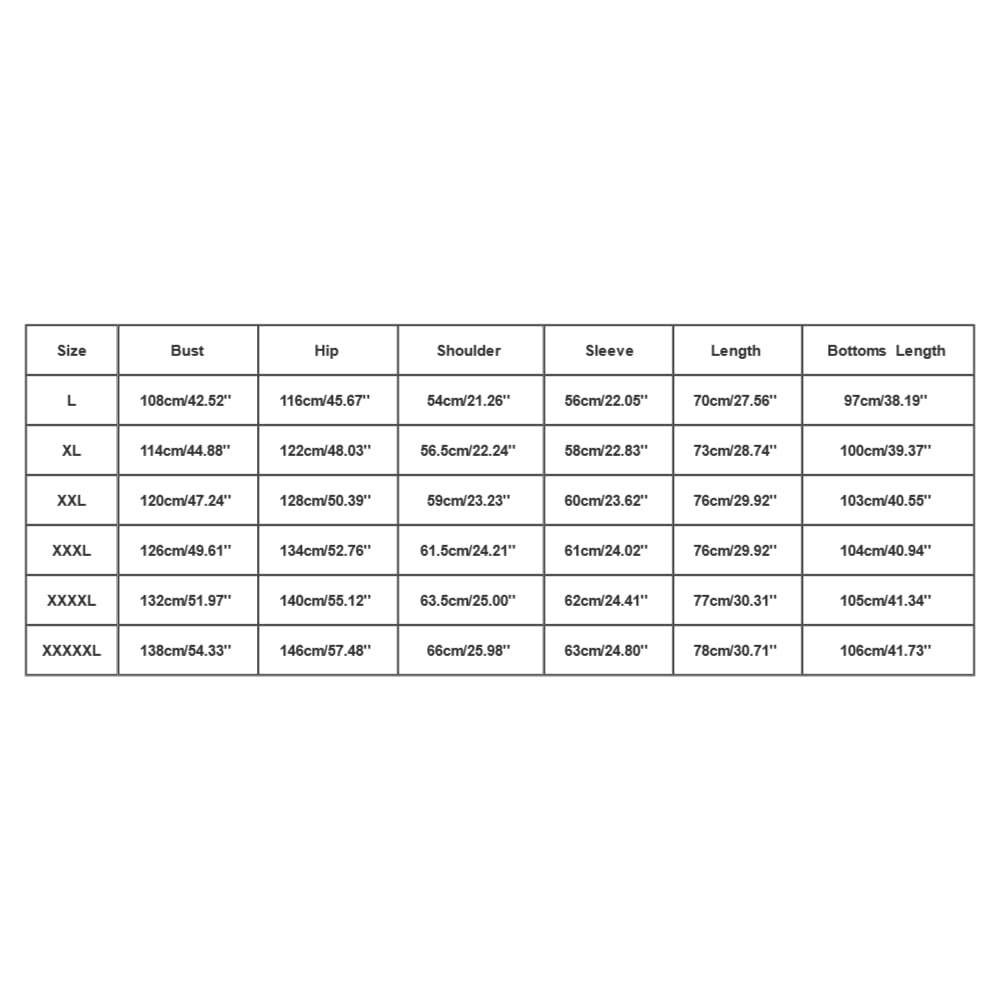 | Size | Bust | Hip | Shoulder | Sleeve | Length | Bottoms Length |
|---|---|---|---|---|---|---|
| L | 108cm/42.52'' | 116cm/45.67'' | 54cm/21.26'' | 56cm/22.05'' | 70cm/27.56'' | 97cm/38.19'' |
| XL | 114cm/44.88'' | 122cm/48.03'' | 56.5cm/22.24'' | 58cm/22.83'' | 73cm/28.74'' | 100cm/39.37'' |
| XXL | 120cm/47.24'' | 128cm/50.39'' | 59cm/23.23'' | 60cm/23.62'' | 76cm/29.92'' | 103cm/40.55'' |
| XXXL | 126cm/49.61'' | 134cm/52.76'' | 61.5cm/24.21'' | 61cm/24.02'' | 76cm/29.92'' | 104cm/40.94'' |
| XXXXL | 132cm/51.97'' | 140cm/55.12'' | 63.5cm/25.00'' | 62cm/24.41'' | 77cm/30.31'' | 105cm/41.34'' |
| XXXXXL | 138cm/54.33'' | 146cm/57.48'' | 66cm/25.98'' | 63cm/24.80'' | 78cm/30.71'' | 106cm/41.73'' |